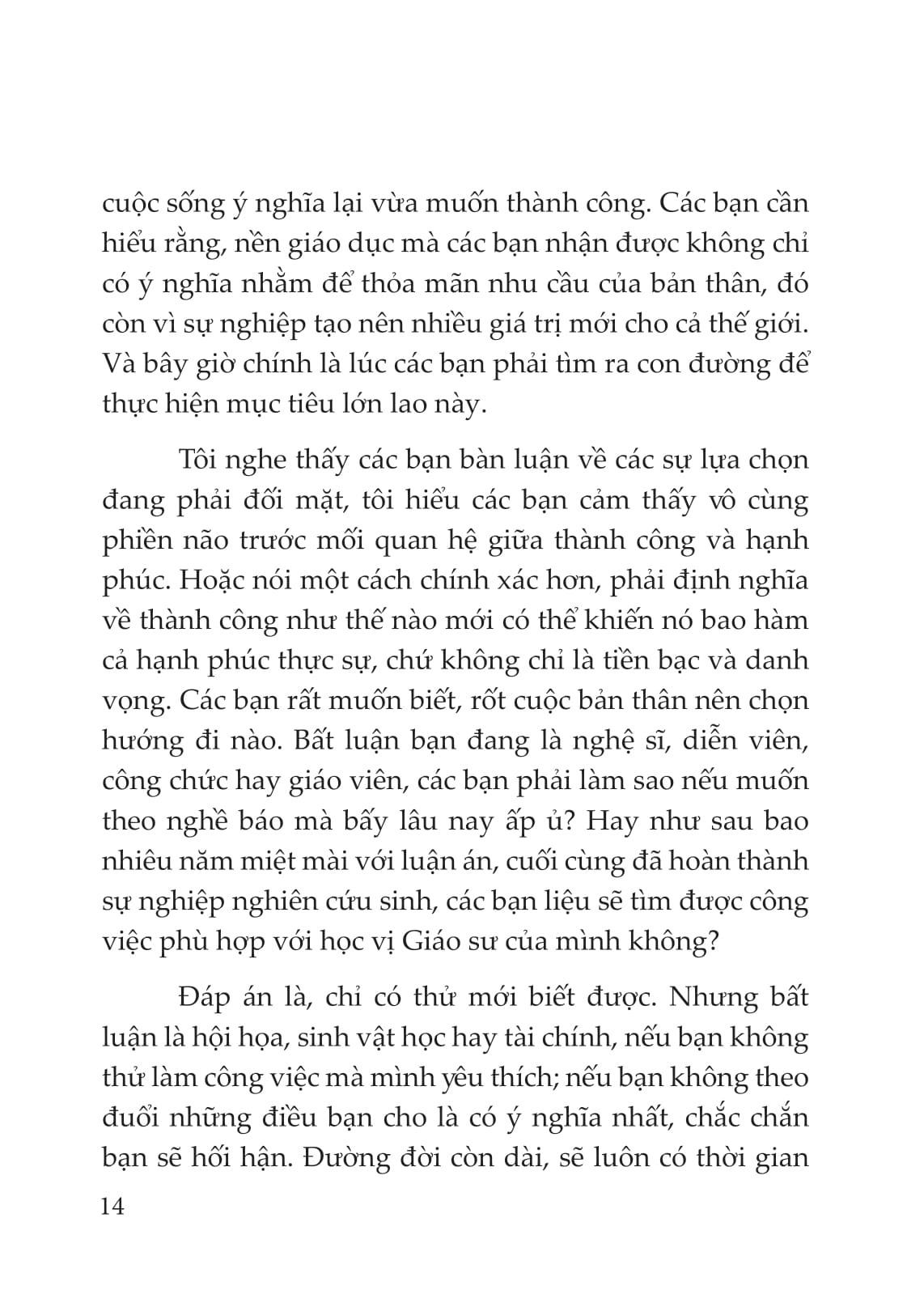 cuộc sống ý nghĩa lại vừa muốn thành công. Các bạn cần hiểu rằng, nền giáo dục mà các bạn nhận được không chỉ có ý nghĩa nhằm để thỏa mãn nhu cầu của bản thân, đó còn vì sự nghiệp tạo nên nhiều giá trị mới cho cả thế giới. Và bây giờ chính là lúc các bạn phải tìm ra con đường để thực hiện mục tiêu lớn lao này.

Tôi nghe thấy các bạn bàn luận về các sự lựa chọn đang phải đối mặt, tôi hiểu các bạn cảm thấy vô cùng phiền não trước mối quan hệ giữa thành công và hạnh phúc. Hoặc nói một cách chính xác hơn, phải định nghĩa về thành công như thế nào mới có thể khiến nó bao hàm cả hạnh phúc thực sự, chứ không chỉ là tiền bạc và danh vọng. Các bạn rất muốn biết, rốt cuộc bản thân nên chọn hướng đi nào. Bất luận bạn đang là nghệ sĩ, diễn viên, công chức hay giáo viên, các bạn phải làm sao nếu muốn theo nghề báo mà bấy lâu nay ấp ủ? Hay như sau bao nhiêu năm miệt mài với luận án, cuối cùng đã hoàn thành sự nghiệp nghiên cứu sinh, các bạn liệu sẽ tìm được công việc phù hợp với học vị Giáo sư của mình không?

Đáp án là, chỉ có thử mới biết được. Nhưng bất luận là hội họa, sinh vật học hay tài chính, nếu bạn không thử làm công việc mà mình yêu thích; nếu bạn không theo đuổi những điều bạn cho là có ý nghĩa nhất, chắc chắn bạn sẽ hối hận. Đường đời còn dài, sẽ luôn có thời gian

14